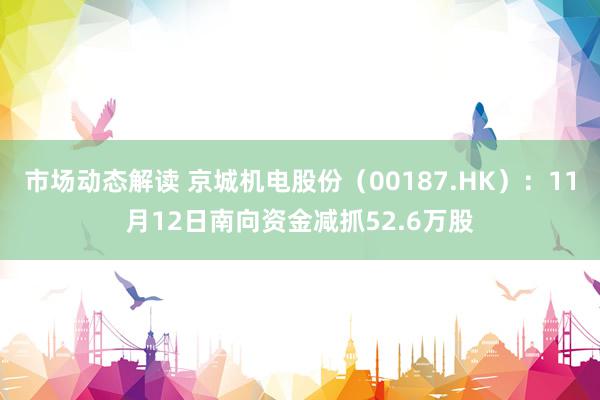 市场动态解读 京城机电股份（00187.HK）：11月12日南向资金减抓52.6万股